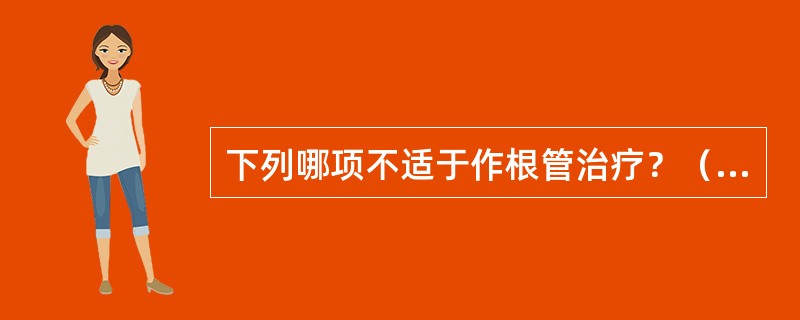 下列哪项不适于作根管治疗？（...